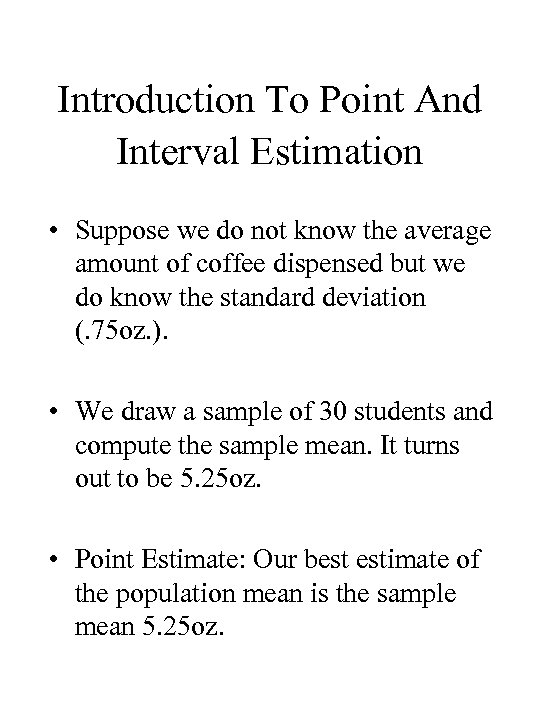 Introduction To Point And Interval Estimation

• Suppose we do not know the average amount of coffee dispensed but we do know the standard deviation (.75oz.).

• We draw a sample of 30 students and compute the sample mean. It turns out to be 5.25oz.

• Point Estimate: Our best estimate of the population mean is the sample mean 5.25oz.